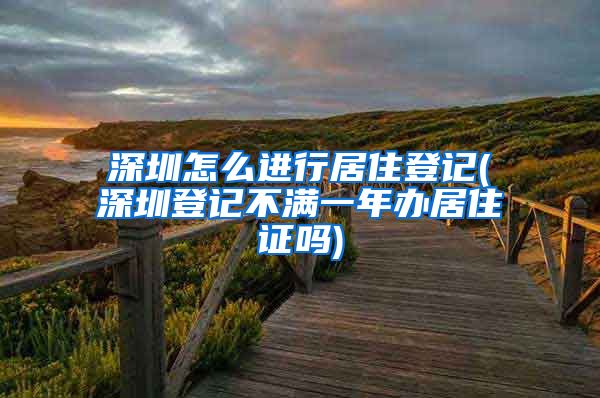 深圳怎么进行居住登记(深圳登记不满一年办居住证吗)